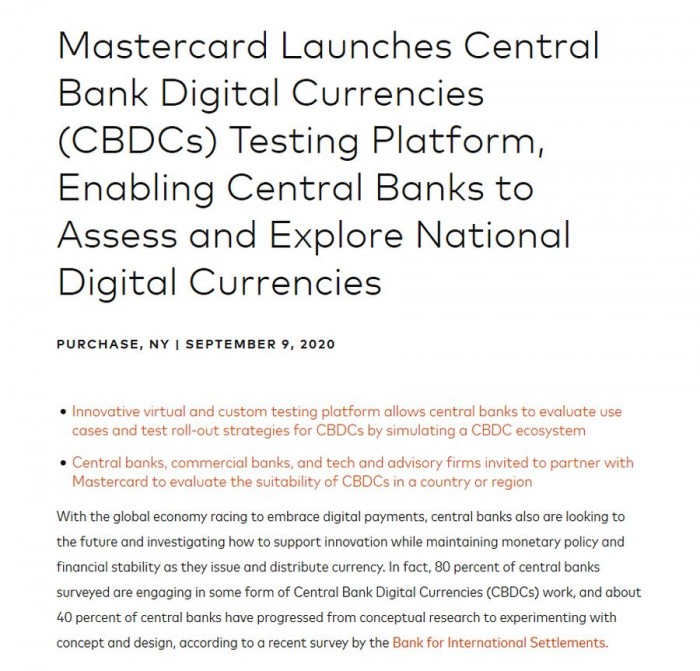 Mastercard Launches Central Bank Digital Currencies (CBDCs) Testing Platform, Enabling Central Banks to Assess and Explore National Digital Currencies

PURCHASE, NY | SEPTEMBER 9, 2020

• Innovative virtual and custom testing platform allows central banks to evaluate use cases and test roll-out strategies for CBDCs by simulating a CBDC ecosystem

• Central banks, commercial banks, and tech and advisory firms invited to partner with Mastercard to evaluate the suitability of CBDCs in a country or region

With the global economy racing to embrace digital payments, central banks also are looking to the future and investigating how to support innovation while maintaining monetary policy and financial stability as they issue and distribute currency. In fact, 80 percent of central banks surveyed are engaging in some form of Central Bank Digital Currencies (CBDCs) work, and about 40 percent of central banks have progressed from conceptual research to experimenting with concept and design, according to a recent survey by the Bank for International Settlements.